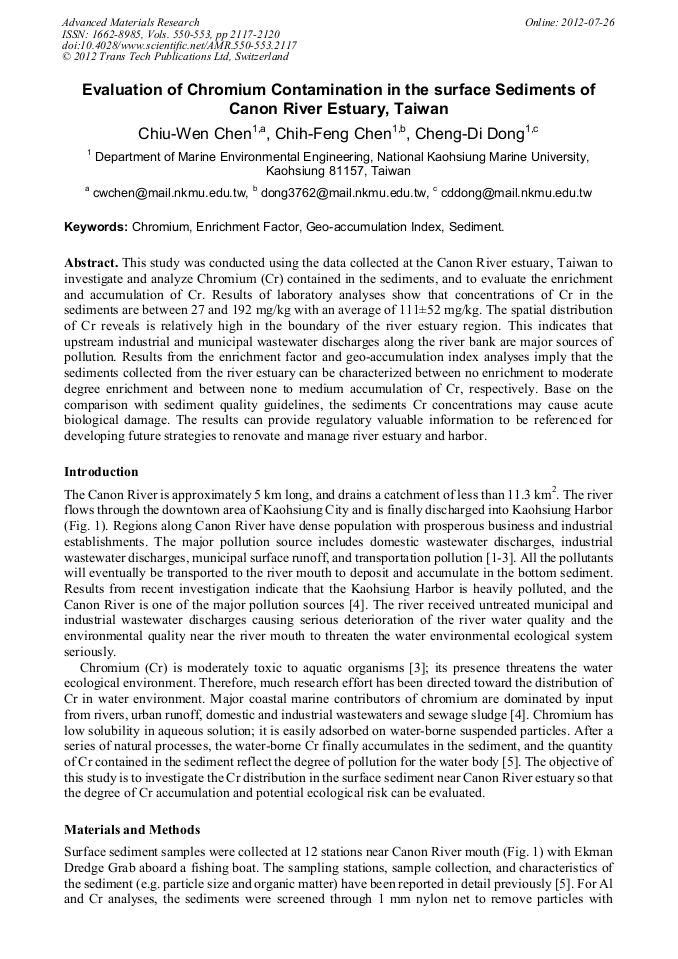 Advanced Materials Research
ISSN: 1662-8985, Vols. 550-553, pp 2117-2120
doi:10.4028/www.scientific.net/AMR.550-553.2117
© 2012 Trans Tech Publications Ltd, Switzerland

Online: 2012-07-26

Evaluation of Chromium Contamination in the surface Sediments of Canon River Estuary, Taiwan

Chiu-Wen Chen$^{1,a}$, Chih-Feng Chen$^{1,b}$, Cheng-Di Dong$^{1,c}$

$^1$ Department of Marine Environmental Engineering, National Kaohsiung Marine University, Kaohsiung 81157, Taiwan

$^a$ cwchen@mail.nkmu.edu.tw, $^b$ dong3762@mail.nkmu.edu.tw, $^c$ cddong@mail.nkmu.edu.tw

Keywords: Chromium, Enrichment Factor, Geo-accumulation Index, Sediment.

Abstract. This study was conducted using the data collected at the Canon River estuary, Taiwan to investigate and analyze Chromium (Cr) contained in the sediments, and to evaluate the enrichment and accumulation of Cr. Results of laboratory analyses show that concentrations of Cr in the sediments are between 27 and 192 mg/kg with an average of 111±52 mg/kg. The spatial distribution of Cr reveals is relatively high in the boundary of the river estuary region. This indicates that upstream industrial and municipal wastewater discharges along the river bank are major sources of pollution. Results from the enrichment factor and geo-accumulation index analyses imply that the sediments collected from the river estuary can be characterized between no enrichment to moderate degree enrichment and between none to medium accumulation of Cr, respectively. Base on the comparison with sediment quality guidelines, the sediments Cr concentrations may cause acute biological damage. The results can provide regulatory valuable information to be referenced for developing future strategies to renovate and manage river estuary and harbor.

Introduction

The Canon River is approximately 5 km long, and drains a catchment of less than 11.3 km$^2$. The river flows through the downtown area of Kaohsiung City and is finally discharged into Kaohsiung Harbor (Fig. 1). Regions along Canon River have dense population with prosperous business and industrial establishments. The major pollution source includes domestic wastewater discharges, industrial wastewater discharges, municipal surface runoff, and transportation pollution [1-3]. All the pollutants will eventually be transported to the river mouth to deposit and accumulate in the bottom sediment. Results from recent investigation indicate that the Kaohsiung Harbor is heavily polluted, and the Canon River is one of the major pollution sources [4]. The river received untreated municipal and industrial wastewater discharges causing serious deterioration of the river water quality and the environmental quality near the river mouth to threaten the water environmental ecological system seriously.

Chromium (Cr) is moderately toxic to aquatic organisms [3]; its presence threatens the water ecological environment. Therefore, much research effort has been directed toward the distribution of Cr in water environment. Major coastal marine contributors of chromium are dominated by input from rivers, urban runoff, domestic and industrial wastewaters and sewage sludge [4]. Chromium has low solubility in aqueous solution; it is easily adsorbed on water-borne suspended particles. After a series of natural processes, the water-borne Cr finally accumulates in the sediment, and the quantity of Cr contained in the sediment reflect the degree of pollution for the water body [5]. The objective of this study is to investigate the Cr distribution in the surface sediment near Canon River estuary so that the degree of Cr accumulation and potential ecological risk can be evaluated.

Materials and Methods

Surface sediment samples were collected at 12 stations near Canon River mouth (Fig. 1) with Ekman Dredge Grab aboard a fishing boat. The sampling stations, sample collection, and characteristics of the sediment (e.g. particle size and organic matter) have been reported in detail previously [5]. For Al and Cr analyses, the sediments were screened through 1 mm nylon net to remove particles with